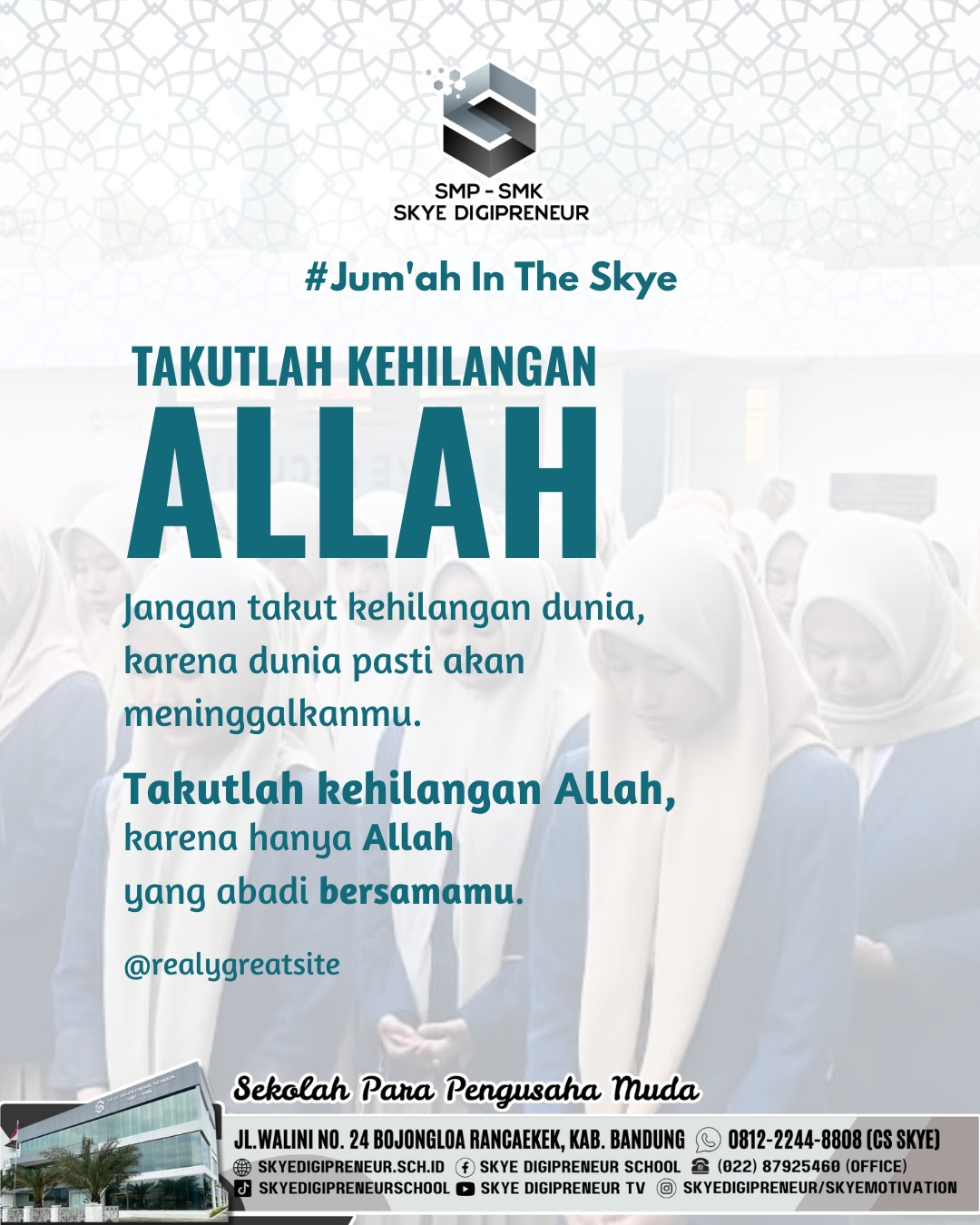 SMP - SMK
SKYE DIGIPRENEUR

#Jum'ah In The Skye

TAKUTLAH KEHILANGAN
ALLAH

Jangan takut kehilangan dunia, karena dunia pasti akan meninggalkanmu.

Takutlah kehilangan Allah, karena hanya Allah yang abadi bersamamu.

@realygreatsite

Sekolah Para Pengusaha Muda

JL.WALINI NO. 24 BOJONGLOA RANCAEKEK, KAB. BANDUNG 0812-2244-8808 (CS SKYE)
SKYEDIGIPRENEUR.SCH.ID SKYE DIGIPRENEUR SCHOOL (022) 87925460 (OFFICE)
SKYEDIGIPRENEURSCHOOL SKYE DIGIPRENEUR TV SKYEDIGIPRENEUR/SKYEMOTIVATION